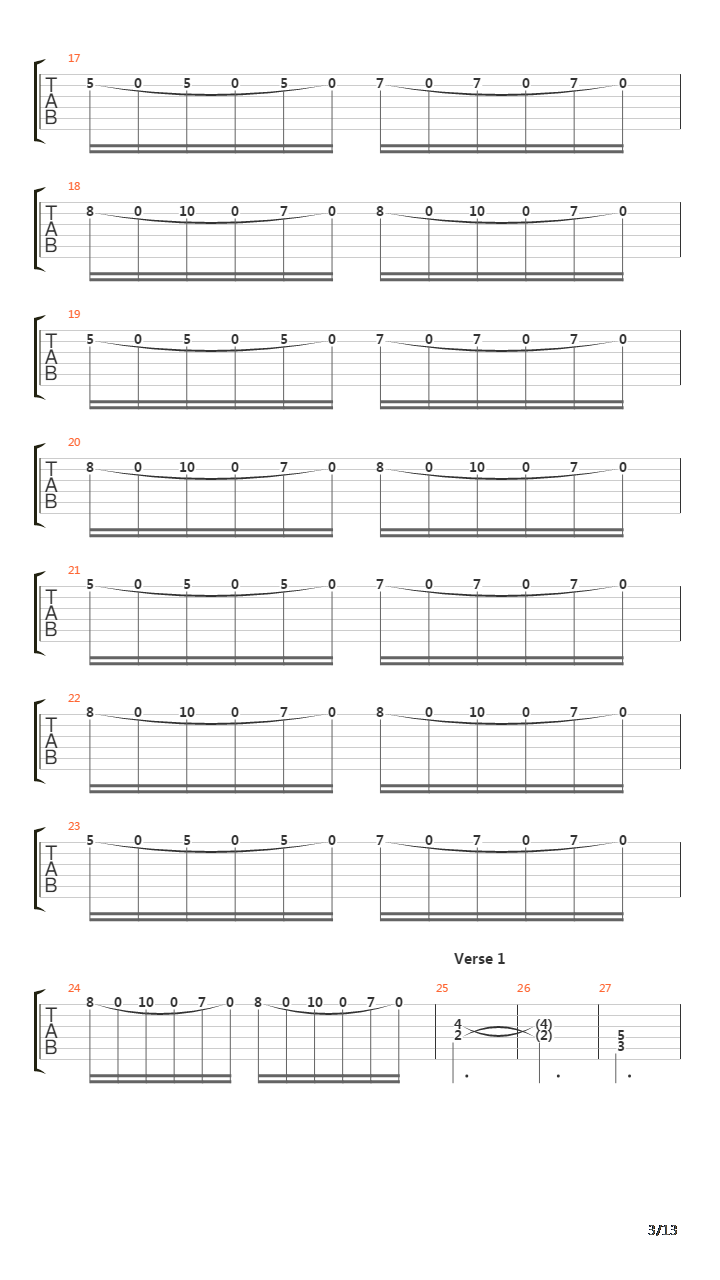 17
T A B
5 0 5 0 5 0 7 0 7 0 7 0

18
T A B
8 0 10 0 7 0 8 0 10 0 7 0

19
T A B
5 0 5 0 5 0 7 0 7 0 7 0

20
T A B
8 0 10 0 7 0 8 0 10 0 7 0

21
T A B
5 0 5 0 5 0 7 0 7 0 7 0

22
T A B
8 0 10 0 7 0 8 0 10 0 7 0

23
T A B
5 0 5 0 5 0 7 0 7 0 7 0

Verse 1

24
T A B
8 0 10 0 7 0 8 0 10 0 7 0

25
4
2

26
(4)
(2)

27
5
3

3/13